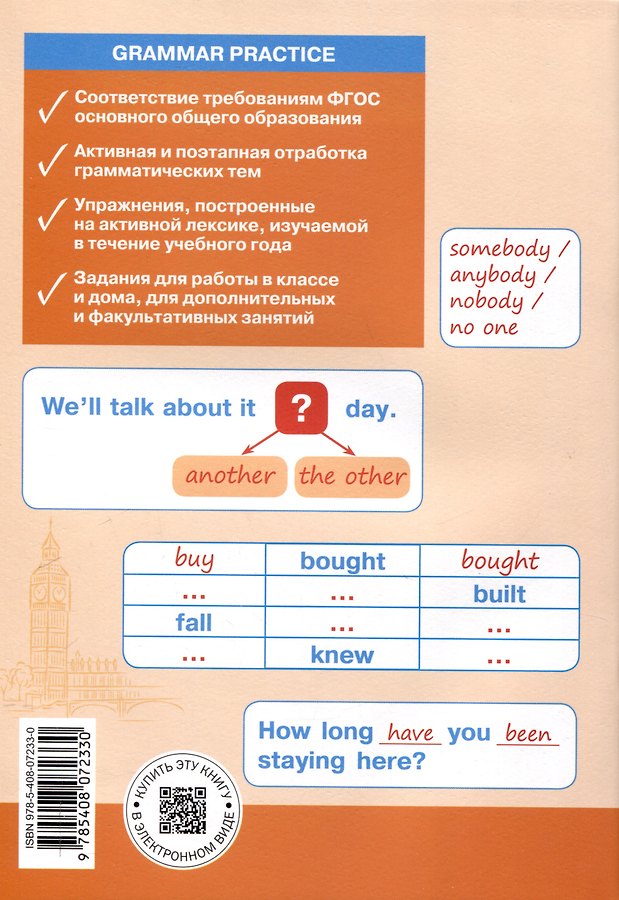 GRAMMAR PRACTICE

✓ Соответствие требованиям ФГОС основного общего образования

✓ Активная и поэтапная отработка грамматических тем

✓ Упражнения, построенные на активной лексике, изучаемой в течение учебного года

✓ Задания для работы в классе и дома, для дополнительных и факультативных занятий

somebody / anybody / nobody / no one

We'll talk about it ? day.

another the other

| buy | bought | bought |
|---|---|---|
| ... | ... | built |
| fall | ... | ... |
| ... | knew | ... |

How long have you been staying here?

ISBN 978-5-408-07233-0

9 785408 072330

КУПИТЬ ЭТУ КНИГУ В ЭЛЕКТРОННОМ ВИДЕ